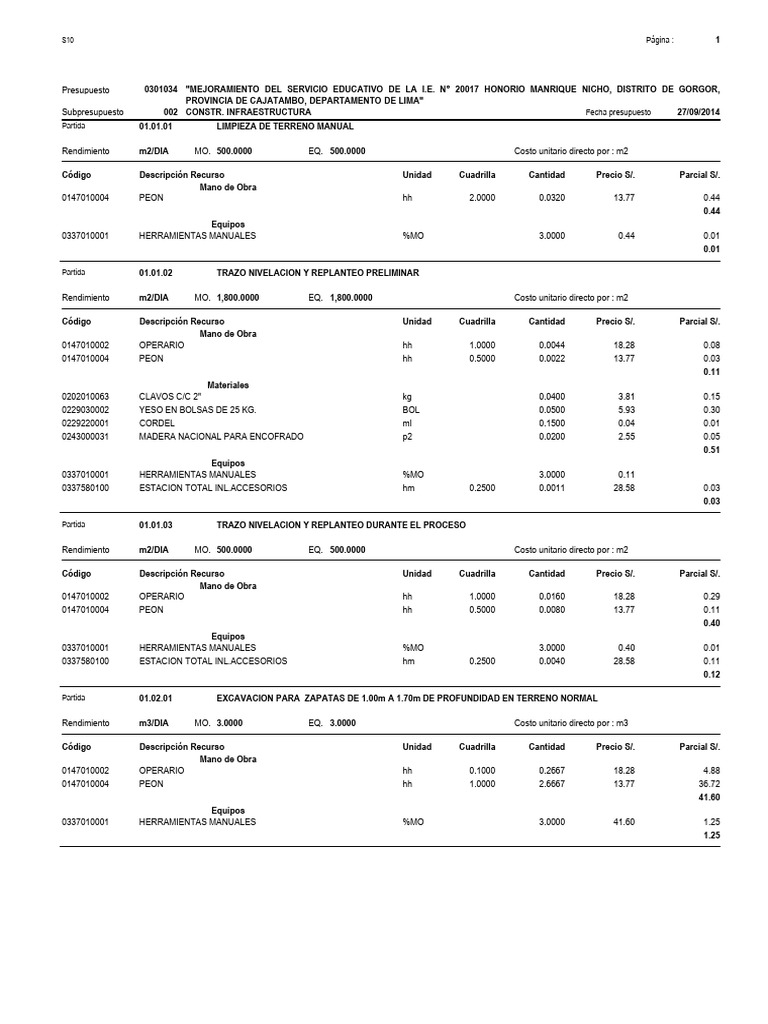 S10 Página : 1

Presupuesto 0301034 "MEJORAMIENTO DEL SERVICIO EDUCATIVO DE LA I.E. N° 20017 HONORIO MANRIQUE NICHO, DISTRITO DE GORGOR, PROVINCIA DE CAJATAMBO, DEPARTAMENTO DE LIMA"
Subpresupuesto 002 CONSTR. INFRAESTRUCTURA Fecha presupuesto 27/09/2014

Partida 01.01.01 LIMPIEZA DE TERRENO MANUAL

Rendimiento m2/DIA MO. 500.0000 EQ. 500.0000 Costo unitario directo por : m2

| Código | Descripción Recurso | Unidad | Cuadrilla | Cantidad | Precio S/. | Parcial S/. |
|---|---|---|---|---|---|---|
| | Mano de Obra | | | | | |
| 0147010004 | PEON | hh | 2.0000 | 0.0320 | 13.77 | 0.44 |
| | | | | | | 0.44 |
| | Equipos | | | | | |
| 0337010001 | HERRAMIENTAS MANUALES | %MO | | 3.0000 | 0.44 | 0.01 |
| | | | | | | 0.01 |

Partida 01.01.02 TRAZO NIVELACION Y REPLANTEO PRELIMINAR

Rendimiento m2/DIA MO. 1,800.0000 EQ. 1,800.0000 Costo unitario directo por : m2

| Código | Descripción Recurso | Unidad | Cuadrilla | Cantidad | Precio S/. | Parcial S/. |
|---|---|---|---|---|---|---|
| | Mano de Obra | | | | | |
| 0147010002 | OPERARIO | hh | 1.0000 | 0.0044 | 18.28 | 0.08 |
| 0147010004 | PEON | hh | 0.5000 | 0.0022 | 13.77 | 0.03 |
| | | | | | | 0.11 |
| | Materiales | | | | | |
| 0202010063 | CLAVOS C/C 2" | kg | | 0.0400 | 3.81 | 0.15 |
| 0229030002 | YESO EN BOLSAS DE 25 KG. | BOL | | 0.0500 | 5.93 | 0.30 |
| 0229220001 | CORDEL | ml | | 0.1500 | 0.04 | 0.01 |
| 0243000031 | MADERA NACIONAL PARA ENCOFRADO | p2 | | 0.0200 | 2.55 | 0.05 |
| | | | | | | 0.51 |
| | Equipos | | | | | |
| 0337010001 | HERRAMIENTAS MANUALES | %MO | | 3.0000 | 0.11 | |
| 0337580100 | ESTACION TOTAL INL.ACCESORIOS | hm | 0.2500 | 0.0011 | 28.58 | 0.03 |
| | | | | | | 0.03 |

Partida 01.01.03 TRAZO NIVELACION Y REPLANTEO DURANTE EL PROCESO

Rendimiento m2/DIA MO. 500.0000 EQ. 500.0000 Costo unitario directo por : m2

| Código | Descripción Recurso | Unidad | Cuadrilla | Cantidad | Precio S/. | Parcial S/. |
|---|---|---|---|---|---|---|
| | Mano de Obra | | | | | |
| 0147010002 | OPERARIO | hh | 1.0000 | 0.0160 | 18.28 | 0.29 |
| 0147010004 | PEON | hh | 0.5000 | 0.0080 | 13.77 | 0.11 |
| | | | | | | 0.40 |
| | Equipos | | | | | |
| 0337010001 | HERRAMIENTAS MANUALES | %MO | | 3.0000 | 0.40 | 0.01 |
| 0337580100 | ESTACION TOTAL INL.ACCESORIOS | hm | 0.2500 | 0.0040 | 28.58 | 0.11 |
| | | | | | | 0.12 |

Partida 01.02.01 EXCAVACION PARA ZAPATAS DE 1.00m A 1.70m DE PROFUNDIDAD EN TERRENO NORMAL

Rendimiento m3/DIA MO. 3.0000 EQ. 3.0000 Costo unitario directo por : m3

| Código | Descripción Recurso | Unidad | Cuadrilla | Cantidad | Precio S/. | Parcial S/. |
|---|---|---|---|---|---|---|
| | Mano de Obra | | | | | |
| 0147010002 | OPERARIO | hh | 0.1000 | 0.2667 | 18.28 | 4.88 |
| 0147010004 | PEON | hh | 1.0000 | 2.6667 | 13.77 | 36.72 |
| | | | | | | 41.60 |
| | Equipos | | | | | |
| 0337010001 | HERRAMIENTAS MANUALES | %MO | | 3.0000 | 41.60 | 1.25 |
| | | | | | | 1.25 |